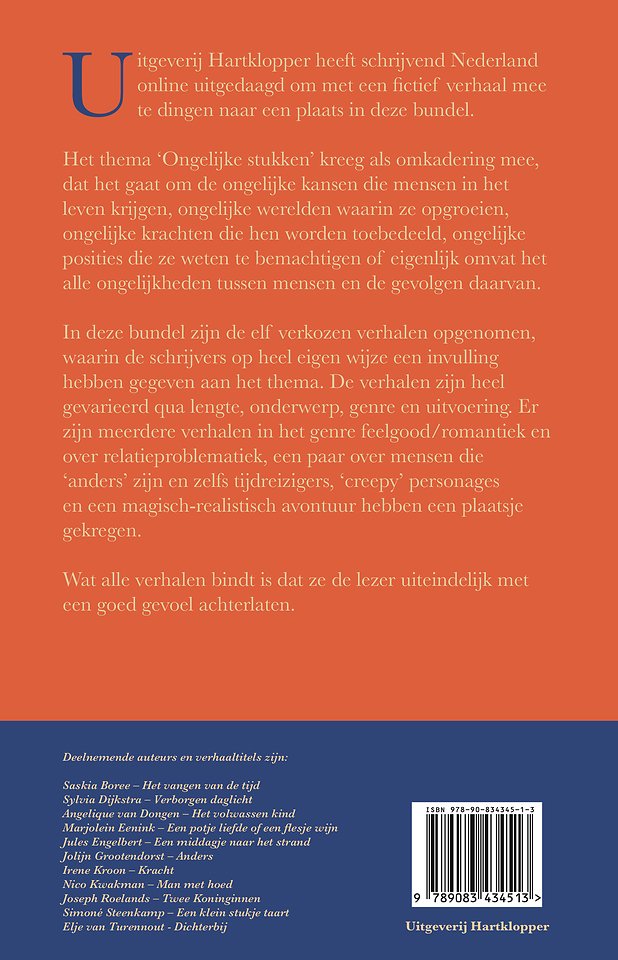 Uitgeverij Hartklopper heeft schrijvend Nederland online uitgedaagd om met een fictief verhaal mee te dingen naar een plaats in deze bundel.

Het thema 'Ongelijke stukken' kreeg als omkadering mee, dat het gaat om de ongelijke kansen die mensen in het leven krijgen, ongelijke werelden waarin ze opgroeien, ongelijke krachten die hen worden toebedeeld, ongelijke posities die ze weten te bemachtigen of eigenlijk omvat het alle ongelijkheden tussen mensen en de gevolgen daarvan.

In deze bundel zijn de elf verkozen verhalen opgenomen, waarin de schrijvers op heel eigen wijze een invulling hebben gegeven aan het thema. De verhalen zijn heel gevarieerd qua lengte, onderwerp, genre en uitvoering. Er zijn meerdere verhalen in het genre feelgood/romantiek en over relatieproblematiek, een paar over mensen die 'anders' zijn en zelfs tijdreizigers, 'creepy' personages en een magisch-realistisch avontuur hebben een plaatsje gekregen.

Wat alle verhalen bindt is dat ze de lezer uiteindelijk met een goed gevoel achterlaten.

Deelnemende auteurs en verhaaltitels zijn:

Saskia Boree – Het vangen van de tijd
Sylvia Dijkstra – Verborgen daglicht
Angelique van Dongen – Het volwassen kind
Marjolein Eenink – Een potje liefde of een flesje wijn
Jules Engelbert – Een middagje naar het strand
Jolijn Grootendorst – Anders
Irene Kroon – Kracht
Nico Kwakman – Man met hoed
Joseph Roelands – Twee Koninginnen
Simoné Steenkamp – Een klein stukje taart
Elje van Turennout - Dichterbij

ISBN 978-90-834345-1-3
9 789083 434513 >

Uitgeverij Hartklopper